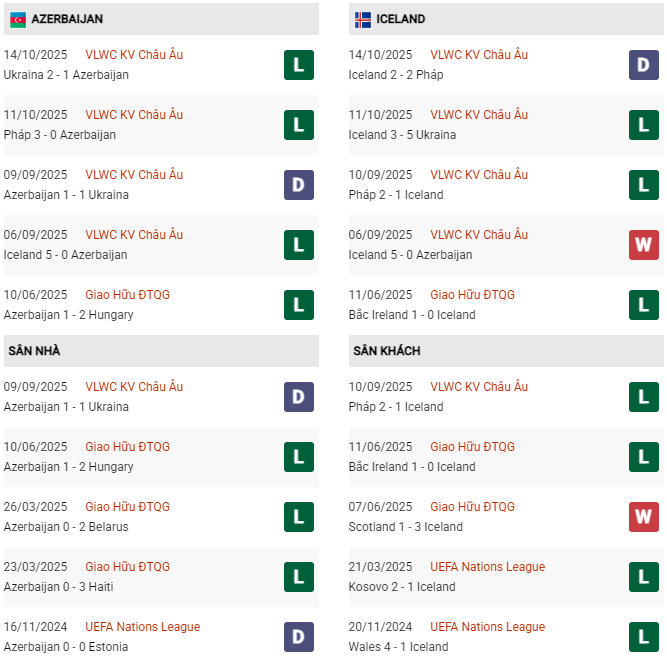 AZERBAIJAN

14/10/2025 VLWC KV Châu Âu
Ukraina 2 - 1 Azerbaijan
L

11/10/2025 VLWC KV Châu Âu
Pháp 3 - 0 Azerbaijan
L

09/09/2025 VLWC KV Châu Âu
Azerbaijan 1 - 1 Ukraina
D

06/09/2025 VLWC KV Châu Âu
Iceland 5 - 0 Azerbaijan
L

10/06/2025 Giao Hữu ĐTQG
Azerbaijan 1 - 2 Hungary
L

SÂN NHÀ

09/09/2025 VLWC KV Châu Âu
Azerbaijan 1 - 1 Ukraina
D

10/06/2025 Giao Hữu ĐTQG
Azerbaijan 1 - 2 Hungary
L

26/03/2025 Giao Hữu ĐTQG
Azerbaijan 0 - 2 Belarus
L

23/03/2025 Giao Hữu ĐTQG
Azerbaijan 0 - 3 Haiti
L

16/11/2024 UEFA Nations League
Azerbaijan 0 - 0 Estonia
D

ICELAND

14/10/2025 VLWC KV Châu Âu
Iceland 2 - 2 Pháp
D

11/10/2025 VLWC KV Châu Âu
Iceland 3 - 5 Ukraina
L

10/09/2025 VLWC KV Châu Âu
Pháp 2 - 1 Iceland
L

06/09/2025 VLWC KV Châu Âu
Iceland 5 - 0 Azerbaijan
W

11/06/2025 Giao Hữu ĐTQG
Bắc Ireland 1 - 0 Iceland
L

SÂN KHÁCH

10/09/2025 VLWC KV Châu Âu
Pháp 2 - 1 Iceland
L

11/06/2025 Giao Hữu ĐTQG
Bắc Ireland 1 - 0 Iceland
L

07/06/2025 Giao Hữu ĐTQG
Scotland 1 - 3 Iceland
W

21/03/2025 UEFA Nations League
Kosovo 2 - 1 Iceland
L

20/11/2024 UEFA Nations League
Wales 4 - 1 Iceland
L